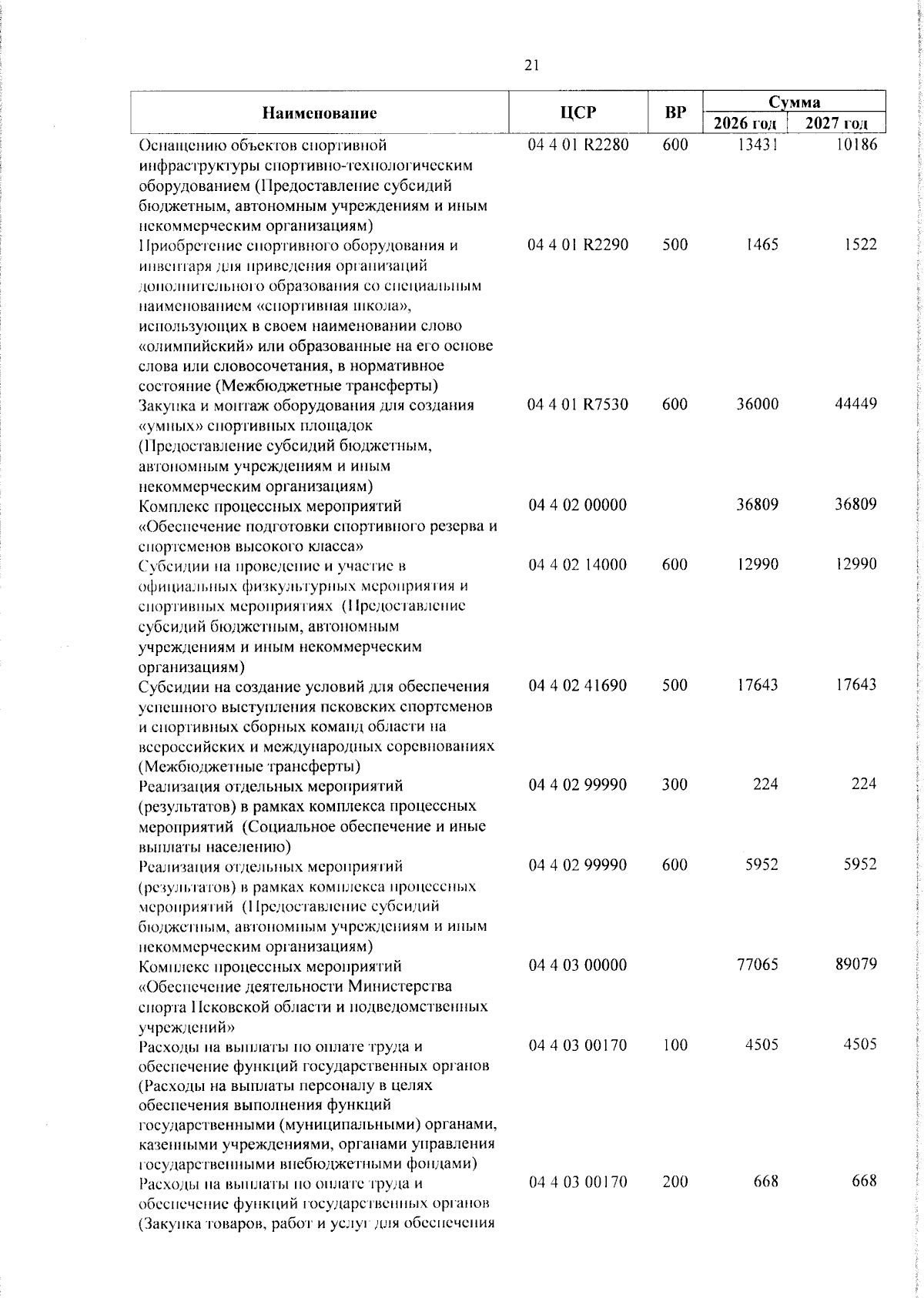 21

| Наименование | ЦСР | ВР | Сумма 2026 год | Сумма 2027 год |
|---|---|---|---|---|
| Оснащению объектов спортивной инфраструктуры спортивно-технологическим оборудованием (Предоставление субсидий бюджетным, автономным учреждениям и иным некоммерческим организациям) | 04 4 01 R2280 | 600 | 13431 | 10186 |
| Приобретение спортивного оборудования и инвентаря для приведения организаций дополнительного образования со специальным наименованием «спортивная школа», использующих в своем наименовании слово «олимпийский» или образованные на его основе слова или словосочетания, в нормативное состояние (Межбюджетные трансферты) | 04 4 01 R2290 | 500 | 1465 | 1522 |
| Закупка и монтаж оборудования для создания «умных» спортивных площадок (Предоставление субсидий бюджетным, автономным учреждениям и иным некоммерческим организациям) | 04 4 01 R7530 | 600 | 36000 | 44449 |
| Комплекс процессных мероприятий «Обеспечение подготовки спортивного резерва и спортсменов высокого класса» | 04 4 02 00000 | | 36809 | 36809 |
| Субсидии на проведение и участие в официальных физкультурных мероприятия и спортивных мероприятиях (Предоставление субсидий бюджетным, автономным учреждениям и иным некоммерческим организациям) | 04 4 02 14000 | 600 | 12990 | 12990 |
| Субсидии на создание условий для обеспечения успешного выступления псковских спортсменов и спортивных сборных команд области на всероссийских и международных соревнованиях (Межбюджетные трансферты) | 04 4 02 41690 | 500 | 17643 | 17643 |
| Реализация отдельных мероприятий (результатов) в рамках комплекса процессных мероприятий (Социальное обеспечение и иные выплаты населению) | 04 4 02 99990 | 300 | 224 | 224 |
| Реализация отдельных мероприятий (результатов) в рамках комплекса процессных мероприятий (Предоставление субсидий бюджетным, автономным учреждениям и иным некоммерческим организациям) | 04 4 02 99990 | 600 | 5952 | 5952 |
| Комплекс процессных мероприятий «Обеспечение деятельности Министерства спорта Псковской области и подведомственных учреждений» | 04 4 03 00000 | | 77065 | 89079 |
| Расходы на выплаты по оплате труда и обеспечение функций государственных органов (Расходы на выплаты персоналу в целях обеспечения выполнения функций государственными (муниципальными) органами, казенными учреждениями, органами управления государственными внебюджетными фондами) | 04 4 03 00170 | 100 | 4505 | 4505 |
| Расходы на выплаты по оплате труда и обеспечение функций государственных органов (Закупка товаров, работ и услуг для обеспечения | 04 4 03 00170 | 200 | 668 | 668 |